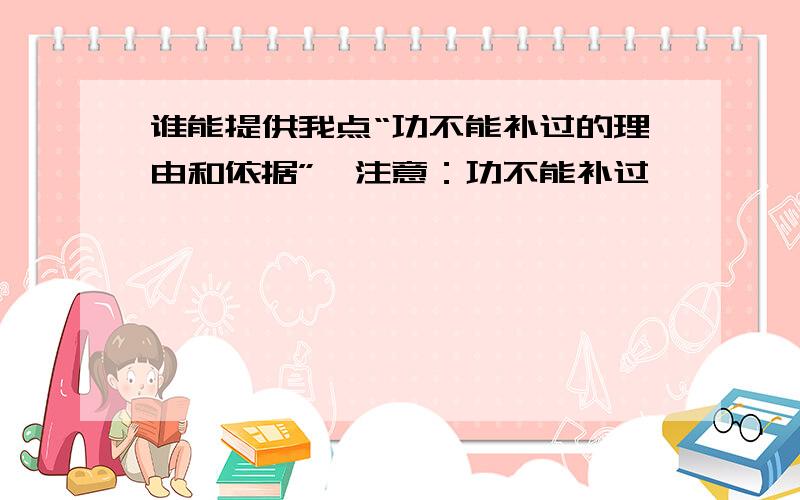 谁能提供我点“功不能补过的理由和依据”,注意：功不能补过